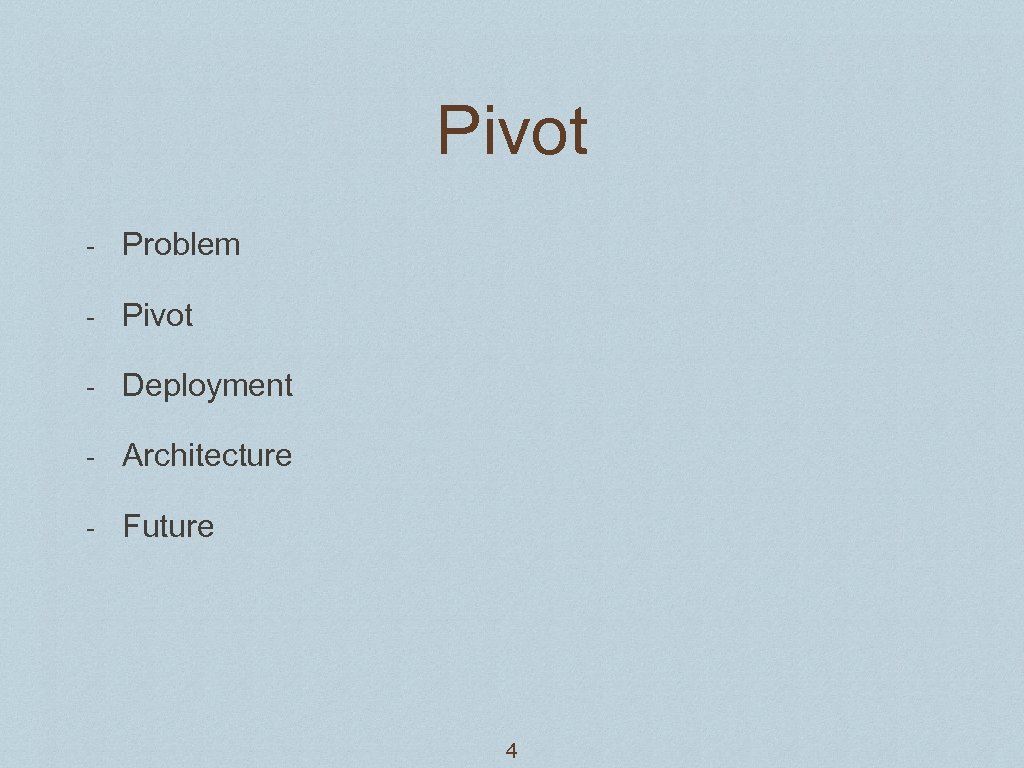 Pivot

- Problem
- Pivot
- Deployment
- Architecture
- Future

4